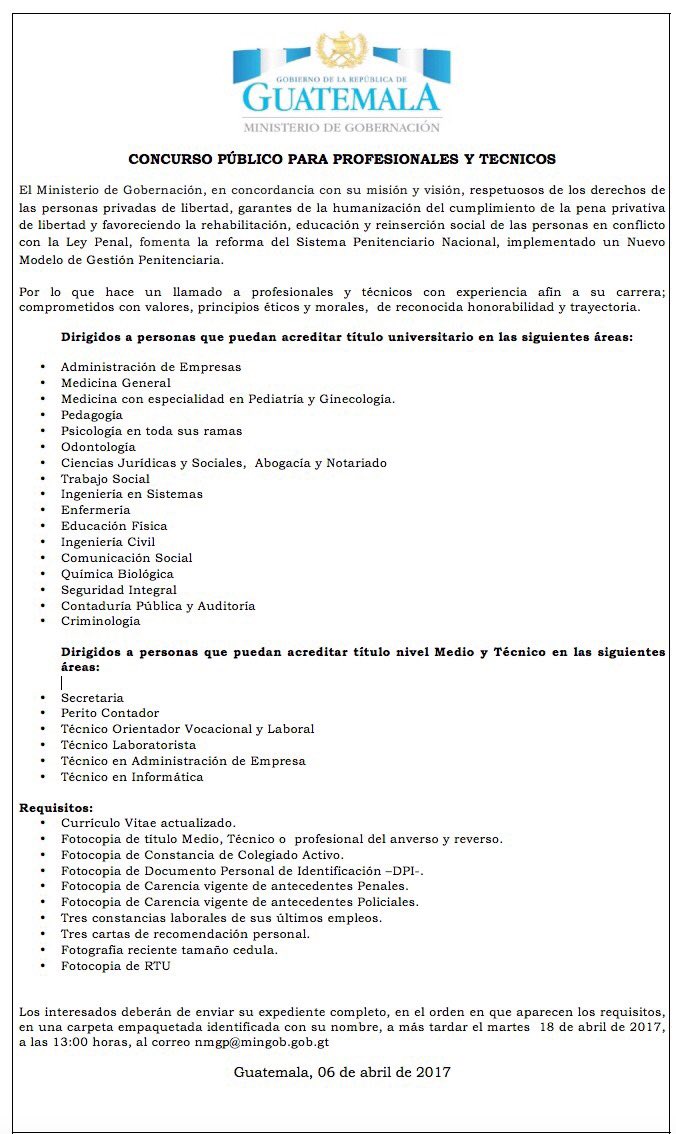 GOBIERNO DE LA REPÚBLICA DE
GUATEMALA
MINISTERIO DE GOBERNACIÓN

CONCURSO PÚBLICO PARA PROFESIONALES Y TECNICOS

El Ministerio de Gobernación, en concordancia con su misión y visión, respetuosos de los derechos de las personas privadas de libertad, garantes de la humanización del cumplimiento de la pena privativa de libertad y favoreciendo la rehabilitación, educación y reinserción social de las personas en conflicto con la Ley Penal, fomenta la reforma del Sistema Penitenciario Nacional, implementado un Nuevo Modelo de Gestión Penitenciaria.

Por lo que hace un llamado a profesionales y técnicos con experiencia afín a su carrera; comprometidos con valores, principios éticos y morales, de reconocida honorabilidad y trayectoria.

Dirigidos a personas que puedan acreditar título universitario en las siguientes áreas:

• Administración de Empresas
• Medicina General
• Medicina con especialidad en Pediatría y Ginecología.
• Pedagogía
• Psicología en toda sus ramas
• Odontología
• Ciencias Jurídicas y Sociales, Abogacía y Notariado
• Trabajo Social
• Ingeniería en Sistemas
• Enfermería
• Educación Física
• Ingeniería Civil
• Comunicación Social
• Química Biológica
• Seguridad Integral
• Contaduría Pública y Auditoría
• Criminología

Dirigidos a personas que puedan acreditar título nivel Medio y Técnico en las siguientes áreas:

• Secretaria
• Perito Contador
• Técnico Orientador Vocacional y Laboral
• Técnico Laboratorista
• Técnico en Administración de Empresa
• Técnico en Informática

Requisitos:
• Currículo Vitae actualizado.
• Fotocopia de título Medio, Técnico o profesional del anverso y reverso.
• Fotocopia de Constancia de Colegiado Activo.
• Fotocopia de Documento Personal de Identificación –DPI-.
• Fotocopia de Carencia vigente de antecedentes Penales.
• Fotocopia de Carencia vigente de antecedentes Policiales.
• Tres constancias laborales de sus últimos empleos.
• Tres cartas de recomendación personal.
• Fotografía reciente tamaño cedula.
• Fotocopia de RTU

Los interesados deberán de enviar su expediente completo, en el orden en que aparecen los requisitos, en una carpeta empaquetada identificada con su nombre, a más tardar el martes 18 de abril de 2017, a las 13:00 horas, al correo nmgp@mingob.gob.gt

Guatemala, 06 de abril de 2017